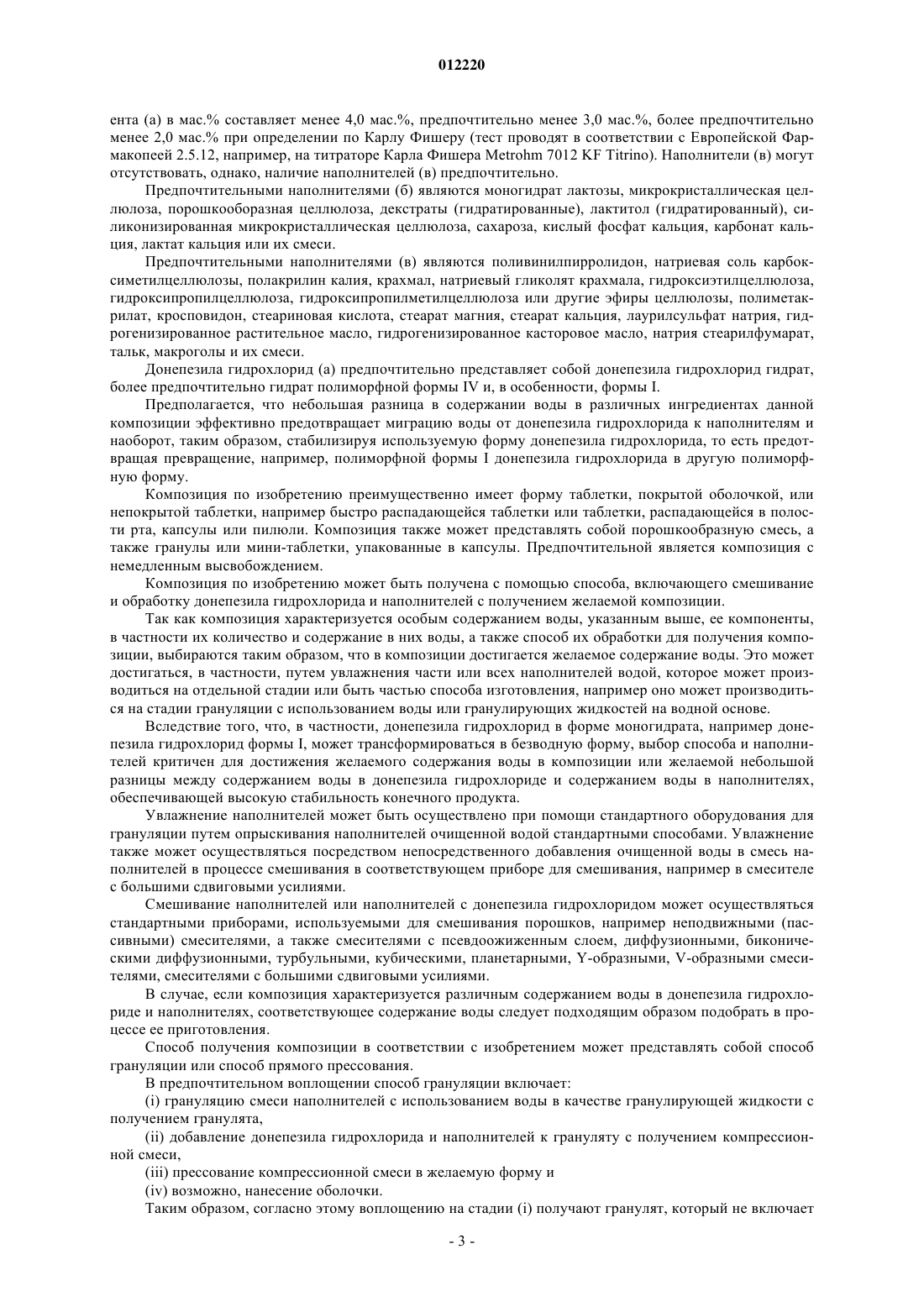 012220

ента (а) в мас.% составляет менее 4,0 мас.%, предпочтительно менее 3,0 мас.%, более предпочтительно менее 2,0 мас.% при определении по Карлу Фишеру (тест проводят в соответствии с Европейской Фармакопеей 2.5.12, например, на титраторе Карла Фишера Metrohm 7012 KF Titrino). Наполнители (в) могут отсутствовать, однако, наличие наполнителей (в) предпочтительно.

Предпочтительными наполнителями (б) являются моногидрат лактозы, микрокристаллическая целлюлоза, порошкообразная целлюлоза, декстраты (гидратированные), лактитол (гидратированный), силиконизированная микрокристаллическая целлюлоза, сахароза, кислый фосфат кальция, карбонат кальция, лактат кальция или их смеси.

Предпочтительными наполнителями (в) являются поливинилпирролидон, натриевая соль карбоксиметилцеллюлозы, полакрилин калия, крахмал, натриевый гликолят крахмала, гидроксиэтилцеллюлоза, гидроксипропилцеллюлоза, гидроксипропилметилцеллюлоза или другие эфиры целлюлозы, полиметакрилат, кросповидон, стеариновая кислота, стеарат магния, стеарат кальция, лаурилсульфат натрия, гидрогенизированное растительное масло, гидрогенизированное касторовое масло, натрия стеарилфумарат, тальк, макроголы и их смеси.

Донепезила гидрохлорид (а) предпочтительно представляет собой донепезила гидрохлорид гидрат, более предпочтительно гидрат полиморфной формы IV и, в особенности, формы I.

Предполагается, что небольшая разница в содержании воды в различных ингредиентах данной композиции эффективно предотвращает миграцию воды от донепезила гидрохлорида к наполнителям и наоборот, таким образом, стабилизируя используемую форму донепезила гидрохлорида, то есть предотвращая превращение, например, полиморфной формы I донепезила гидрохлорида в другую полиморфную форму.

Композиция по изобретению преимущественно имеет форму таблетки, покрытой оболочкой, или непокрытой таблетки, например быстро распадающейся таблетки или таблетки, распадающейся в полости рта, капсулы или пилюли. Композиция также может представлять собой порошкообразную смесь, а также гранулы или мини-таблетки, упакованные в капсулы. Предпочтительной является композиция с немедленным высвобождением.

Композиция по изобретению может быть получена с помощью способа, включающего смешивание и обработку донепезила гидрохлорида и наполнителей с получением желаемой композиции.

Так как композиция характеризуется особым содержанием воды, указанным выше, ее компоненты, в частности их количество и содержание в них воды, а также способ их обработки для получения композиции, выбираются таким образом, что в композиции достигается желаемое содержание воды. Это может достигаться, в частности, путем увлажнения части или всех наполнителей водой, которое может производиться на отдельной стадии или быть частью способа изготовления, например оно может производиться на стадии грануляции с использованием воды или гранулирующих жидкостей на водной основе.

Вследствие того, что, в частности, донепезила гидрохлорид в форме моногидрата, например донепезила гидрохлорид формы I, может трансформироваться в безводную форму, выбор способа и наполнителей критичен для достижения желаемого содержания воды в композиции или желаемой небольшой разницы между содержанием воды в донепезила гидрохлориде и содержанием воды в наполнителях, обеспечивающей высокую стабильность конечного продукта.

Увлажнение наполнителей может быть осуществлено при помощи стандартного оборудования для грануляции путем опрыскивания наполнителей очищенной водой стандартными способами. Увлажнение также может осуществляться посредством непосредственного добавления очищенной воды в смесь наполнителей в процессе смешивания в соответствующем приборе для смешивания, например в смесителе с большими сдвиговыми усилиями.

Смешивание наполнителей или наполнителей с донепезила гидрохлоридом может осуществляться стандартными приборами, используемыми для смешивания порошков, например неподвижными (пассивными) смесителями, а также смесителями с псевдоожиженным слоем, диффузионными, биконическими диффузионными, турбульными, кубическими, планетарными, Y-образными, V-образными смесителями, смесителями с большими сдвиговыми усилиями.

В случае, если композиция характеризуется различным содержанием воды в донепезила гидрохлориде и наполнителях, соответствующее содержание воды следует подходящим образом подобрать в процессе ее приготовления.

Способ получения композиции в соответствии с изобретением может представлять собой способ грануляции или способ прямого прессования.

В предпочтительном воплощении способ грануляции включает:

(i) грануляцию смеси наполнителей с использованием воды в качестве гранулирующей жидкости с получением гранулята,

(ii) добавление донепезила гидрохлорида и наполнителей к грануляту с получением компрессионной смеси,

(iii) прессование компрессионной смеси в желаемую форму и

(iv) возможно, нанесение оболочки.

Таким образом, согласно этому воплощению на стадии (i) получают гранулят, который не включает

- 3 -